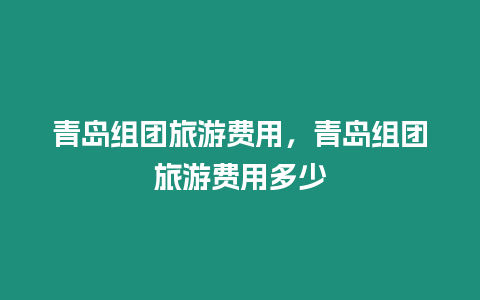 青岛组团旅游费用，青岛组团旅游费用多少